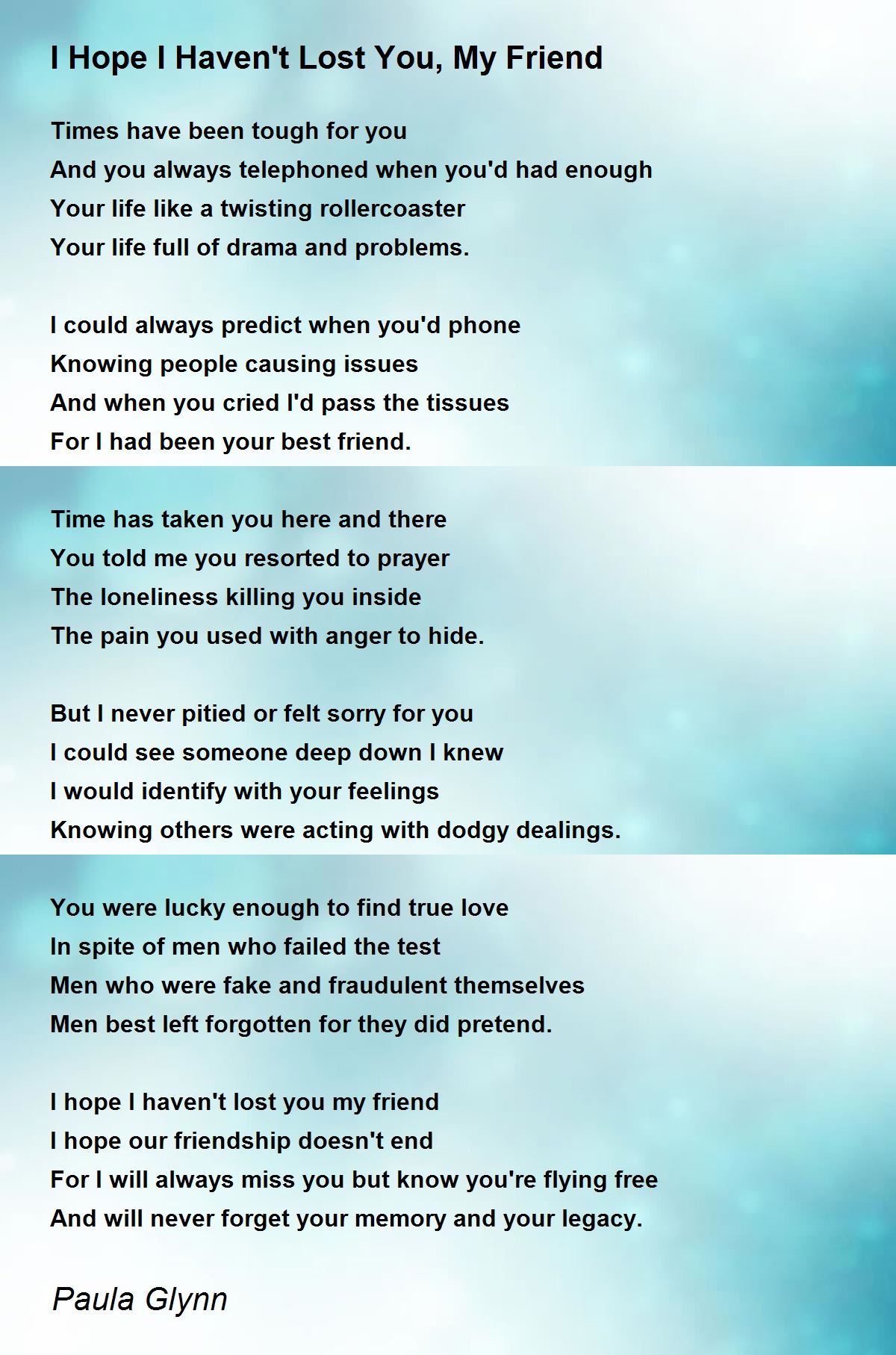 I Hope I Haven't Lost You, My Friend

Times have been tough for you
And you always telephoned when you'd had enough
Your life like a twisting rollercoaster
Your life full of drama and problems.

I could always predict when you'd phone
Knowing people causing issues
And when you cried I'd pass the tissues
For I had been your best friend.

Time has taken you here and there
You told me you resorted to prayer
The loneliness killing you inside
The pain you used with anger to hide.

But I never pitied or felt sorry for you
I could see someone deep down I knew
I would identify with your feelings
Knowing others were acting with dodgy dealings.

You were lucky enough to find true love
In spite of men who failed the test
Men who were fake and fraudulent themselves
Men best left forgotten for they did pretend.

I hope I haven't lost you my friend
I hope our friendship doesn't end
For I will always miss you but know you're flying free
And will never forget your memory and your legacy.

Paula Glynn